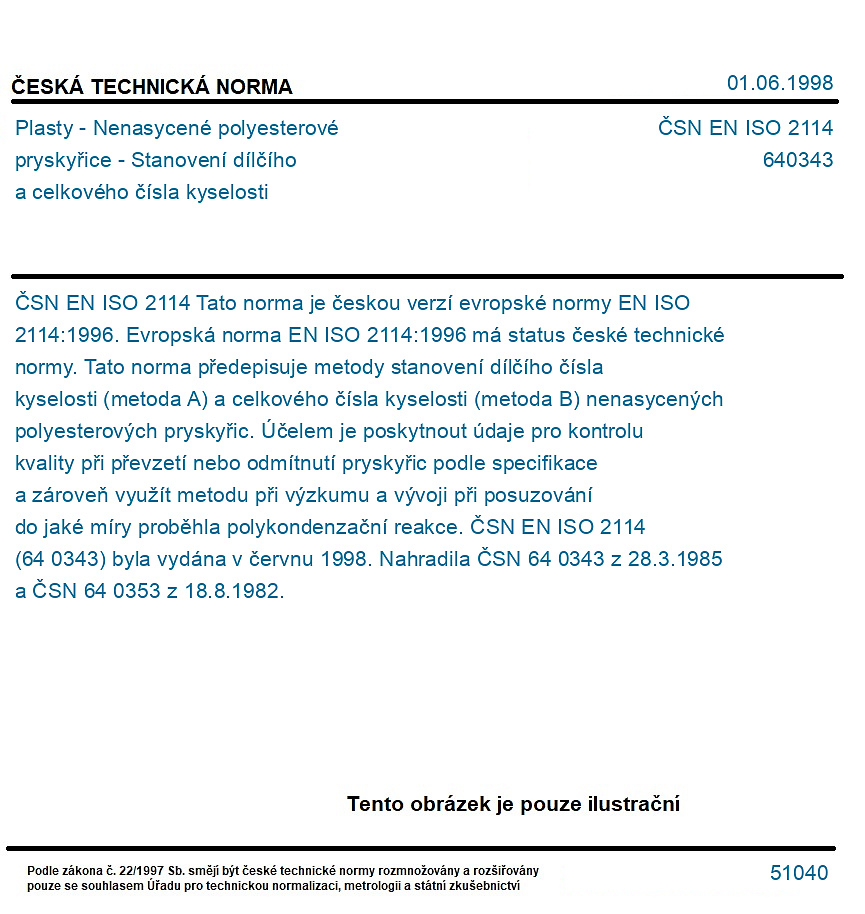 ČESKÁ TECHNICKÁ NORMA

01.06.1998

Plasty - Nenasycené polyesterové pryskyřice - Stanovení dílčího a celkového čísla kyselosti

ČSN EN ISO 2114
640343

ČSN EN ISO 2114 Tato norma je českou verzí evropské normy EN ISO 2114:1996. Evropská norma EN ISO 2114:1996 má status české technické normy. Tato norma předepisuje metody stanovení dílčího čísla kyselosti (metoda A) a celkového čísla kyselosti (metoda B) nenasycených polyesterových pryskyřic. Účelem je poskytnout údaje pro kontrolu kvality při převzetí nebo odmítnutí pryskyřic podle specifikace a zároveň využít metodu při výzkumu a vývoji při posuzování do jaké míry proběhla polykondenzační reakce. ČSN EN ISO 2114 (64 0343) byla vydána v červnu 1998. Nahradila ČSN 64 0343 z 28.3.1985 a ČSN 64 0353 z 18.8.1982.

Tento obrázek je pouze ilustrační

Podle zákona č. 22/1997 Sb. smějí být české technické normy rozmnožovány a rozšiřovány pouze se souhlasem Úřadu pro technickou normalizaci, metrologii a státní zkušebnictví

51040